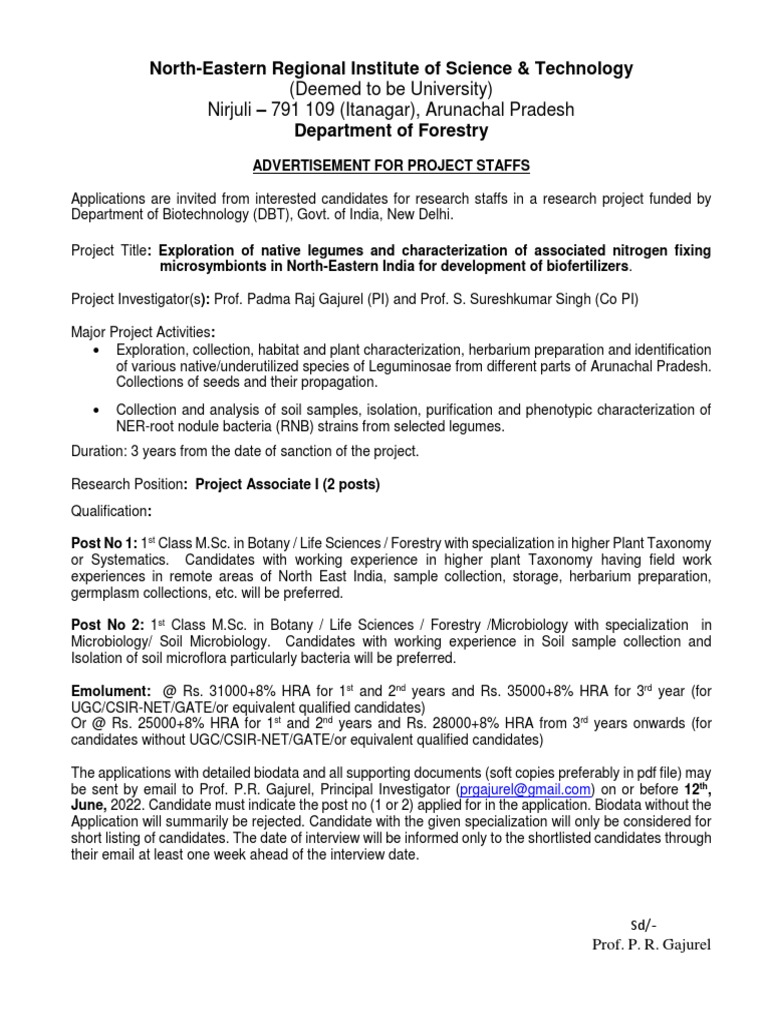 North-Eastern Regional Institute of Science & Technology
(Deemed to be University)
Nirjuli – 791 109 (Itanagar), Arunachal Pradesh
Department of Forestry

ADVERTISEMENT FOR PROJECT STAFFS

Applications are invited from interested candidates for research staffs in a research project funded by Department of Biotechnology (DBT), Govt. of India, New Delhi.

Project Title: Exploration of native legumes and characterization of associated nitrogen fixing microsymbionts in North-Eastern India for development of biofertilizers.

Project Investigator(s): Prof. Padma Raj Gajurel (PI) and Prof. S. Sureshkumar Singh (Co PI)

Major Project Activities:
• Exploration, collection, habitat and plant characterization, herbarium preparation and identification of various native/underutilized species of Leguminosae from different parts of Arunachal Pradesh. Collections of seeds and their propagation.
• Collection and analysis of soil samples, isolation, purification and phenotypic characterization of NER-root nodule bacteria (RNB) strains from selected legumes.

Duration: 3 years from the date of sanction of the project.

Research Position: Project Associate I (2 posts)

Qualification:

Post No 1: 1$^{st}$ Class M.Sc. in Botany / Life Sciences / Forestry with specialization in higher Plant Taxonomy or Systematics. Candidates with working experience in higher plant Taxonomy having field work experiences in remote areas of North East India, sample collection, storage, herbarium preparation, germplasm collections, etc. will be preferred.

Post No 2: 1$^{st}$ Class M.Sc. in Botany / Life Sciences / Forestry /Microbiology with specialization in Microbiology/ Soil Microbiology. Candidates with working experience in Soil sample collection and Isolation of soil microflora particularly bacteria will be preferred.

Emolument: @ Rs. 31000+8% HRA for 1$^{st}$ and 2$^{nd}$ years and Rs. 35000+8% HRA for 3$^{rd}$ year (for UGC/CSIR-NET/GATE/or equivalent qualified candidates)
Or @ Rs. 25000+8% HRA for 1$^{st}$ and 2$^{nd}$ years and Rs. 28000+8% HRA from 3$^{rd}$ years onwards (for candidates without UGC/CSIR-NET/GATE/or equivalent qualified candidates)

The applications with detailed biodata and all supporting documents (soft copies preferably in pdf file) may be sent by email to Prof. P.R. Gajurel, Principal Investigator (prgajurel@gmail.com) on or before 12$^{th}$, June, 2022. Candidate must indicate the post no (1 or 2) applied for in the application. Biodata without the Application will summarily be rejected. Candidate with the given specialization will only be considered for short listing of candidates. The date of interview will be informed only to the shortlisted candidates through their email at least one week ahead of the interview date.

Sd/-
Prof. P. R. Gajurel